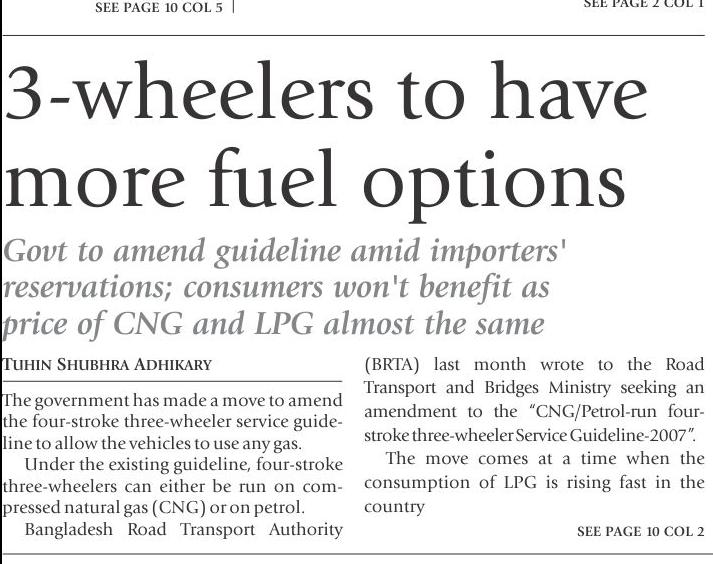 SEE PAGE 10 COL 5

SEE PAGE 2 COL 1

3-wheelers to have more fuel options

Govt to amend guideline amid importers' reservations; consumers won't benefit as price of CNG and LPG almost the same

TUHIN SHUBHRA ADHIKARY

The government has made a move to amend the four-stroke three-wheeler service guideline to allow the vehicles to use any gas.

Under the existing guideline, four-stroke three-wheelers can either be run on compressed natural gas (CNG) or on petrol.

Bangladesh Road Transport Authority (BRTA) last month wrote to the Road Transport and Bridges Ministry seeking an amendment to the "CNG/Petrol-run four-stroke three-wheeler Service Guideline-2007".

The move comes at a time when the consumption of LPG is rising fast in the country

SEE PAGE 10 COL 2